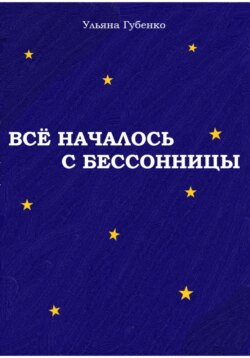 Ульяна Губенко

ВСЁ НАЧАЛОСЬ С БЕССОННИЦЫ